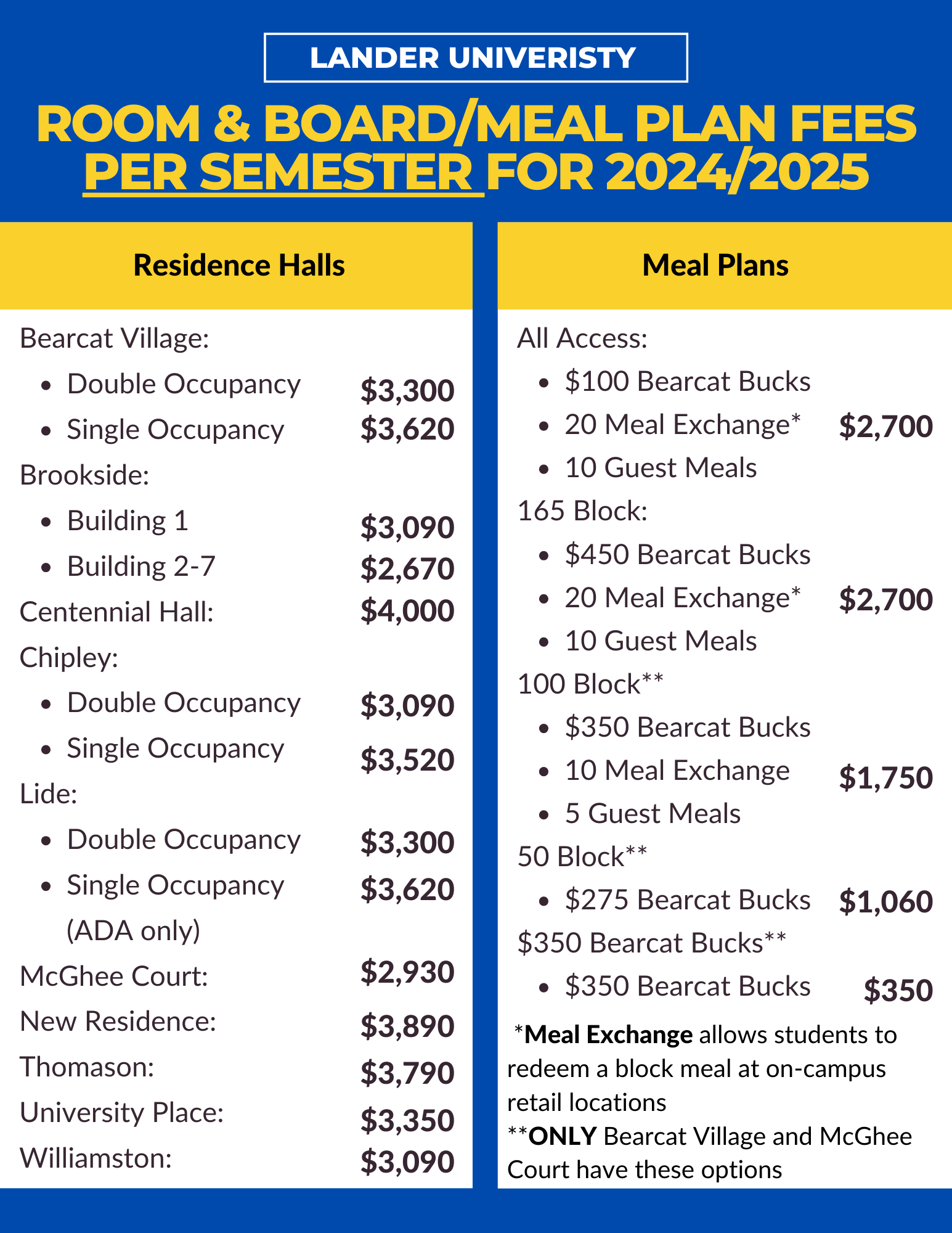 LANDER UNIVERISTY

ROOM & BOARD/MEAL PLAN FEES PER SEMESTER FOR 2024/2025

Residence Halls

Bearcat Village:
- Double Occupancy $3,300
- Single Occupancy $3,620

Brookside:
- Building 1 $3,090
- Building 2-7 $2,670

Centennial Hall: $4,000

Chipley:
- Double Occupancy $3,090
- Single Occupancy $3,520

Lide:
- Double Occupancy $3,300
- Single Occupancy (ADA only) $3,620

McGhee Court: $2,930
New Residence: $3,890
Thomason: $3,790
University Place: $3,350
Williamston: $3,090

Meal Plans

All Access:
- $100 Bearcat Bucks
- 20 Meal Exchange* $2,700
- 10 Guest Meals

165 Block:
- $450 Bearcat Bucks
- 20 Meal Exchange* $2,700
- 10 Guest Meals

100 Block**
- $350 Bearcat Bucks
- 10 Meal Exchange $1,750
- 5 Guest Meals

50 Block**
- $275 Bearcat Bucks $1,060

$350 Bearcat Bucks**
- $350 Bearcat Bucks $350

*Meal Exchange allows students to redeem a block meal at on-campus retail locations
**ONLY Bearcat Village and McGhee Court have these options